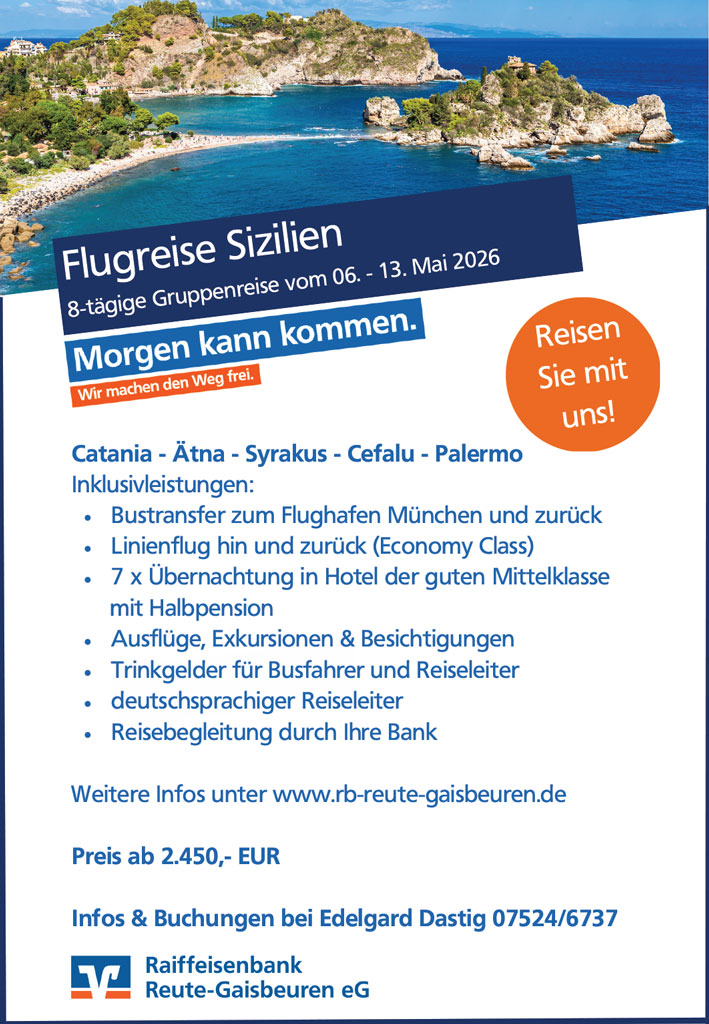 Flugreise Sizilien
8-tägige Gruppenreise vom 06. - 13. Mai 2026

Morgen kann kommen.
Wir machen den Weg frei.

Reisen Sie mit uns!

Catania - Ätna - Syrakus - Cefalu - Palermo
Inklusivleistungen:
• Bustransfer zum Flughafen München und zurück
• Linienflug hin und zurück (Economy Class)
• 7 x Übernachtung in Hotel der guten Mittelklasse mit Halbpension
• Ausflüge, Exkursionen & Besichtigungen
• Trinkgelder für Busfahrer und Reiseleiter
• deutschsprachiger Reiseleiter
• Reisebegleitung durch Ihre Bank

Weitere Infos unter www.rb-reute-gaisbeuren.de

Preis ab 2.450,- EUR

Infos & Buchungen bei Edelgard Dastig 07524/6737

Raiffeisenbank
Reute-Gaisbeuren eG